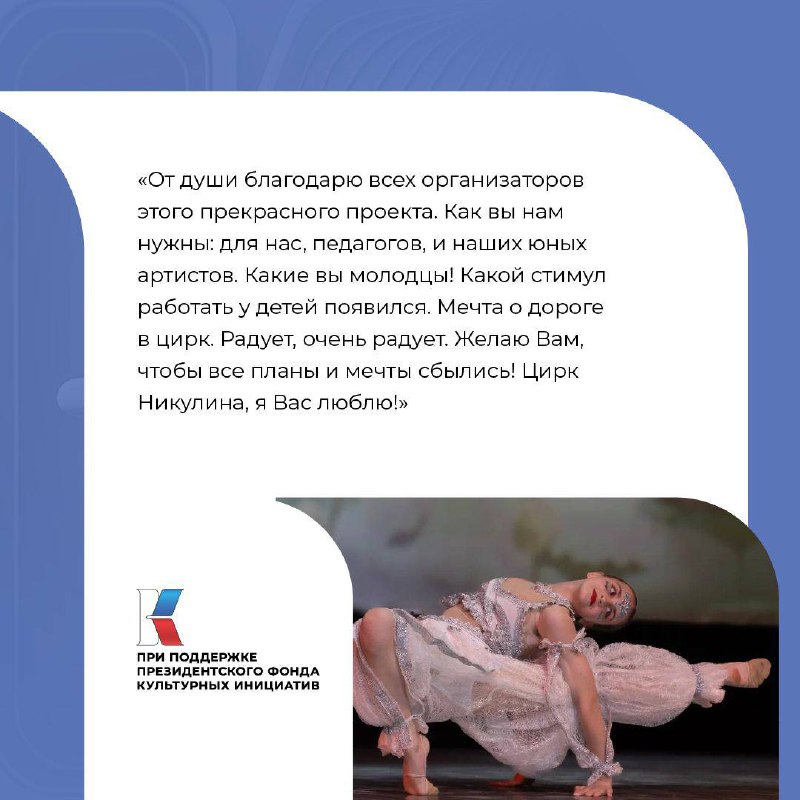 «От души благодарю всех организаторов этого прекрасного проекта. Как вы нам нужны: для нас, педагогов, и наших юных артистов. Какие вы молодцы! Какой стимул работать у детей появился. Мечта о дороге в цирк. Радует, очень радует. Желаю Вам, чтобы все планы и мечты сбылись! Цирк Никулина, я Вас люблю!»

ПРИ ПОДДЕРЖКЕ
ПРЕЗИДЕНТСКОГО ФОНДА
КУЛЬТУРНЫХ ИНИЦИАТИВ